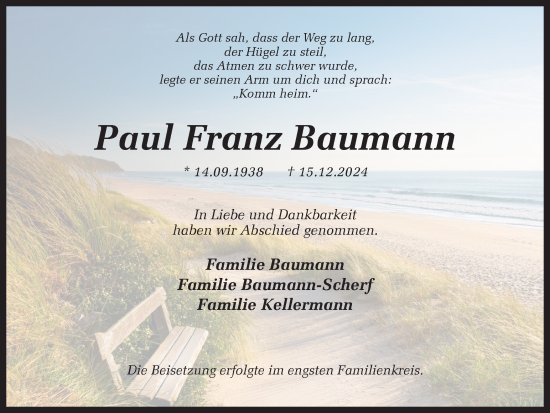 Als Gott sah, dass der Weg zu lang,
der Hügel zu steil,
das Atmen zu schwer wurde,
legte er seinen Arm um dich und sprach:
„Komm heim.“

Paul Franz Baumann

* 14.09.1938 † 15.12.2024

In Liebe und Dankbarkeit
haben wir Abschied genommen.

Familie Baumann
Familie Baumann-Scherf
Familie Kellermann

Die Beisetzung erfolgte im engsten Familienkreis.